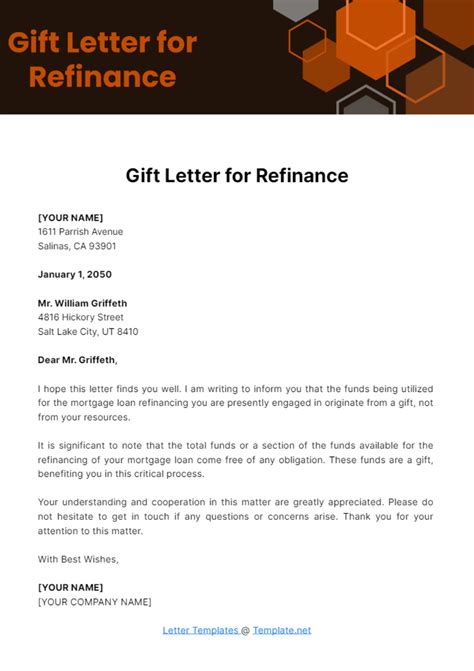 Gift Letter for Refinance

Gift Letter for Refinance

[YOUR NAME]
1611 Parrish Avenue
Salinas, CA 93901

January 1, 2050

Mr. William Griffeth
4816 Hickory Street
Salt Lake City, UT 8410

Dear Mr. Griffeth,

I hope this letter finds you well. I am writing to inform you that the funds being utilized for the mortgage loan refinancing you are presently engaged in originate from a gift, not from your resources.

It is significant to note that the total funds or a section of the funds available for the refinancing of your mortgage loan come free of any obligation. These funds are a gift, benefiting you in this critical process.

Your understanding and cooperation in this matter are greatly appreciated. Please do not hesitate to get in touch if any questions or concerns arise. Thank you for your attention to this matter.

With Best Wishes,

[YOUR NAME]
[YOUR COMPANY NAME]

Letter Templates @ Template.net